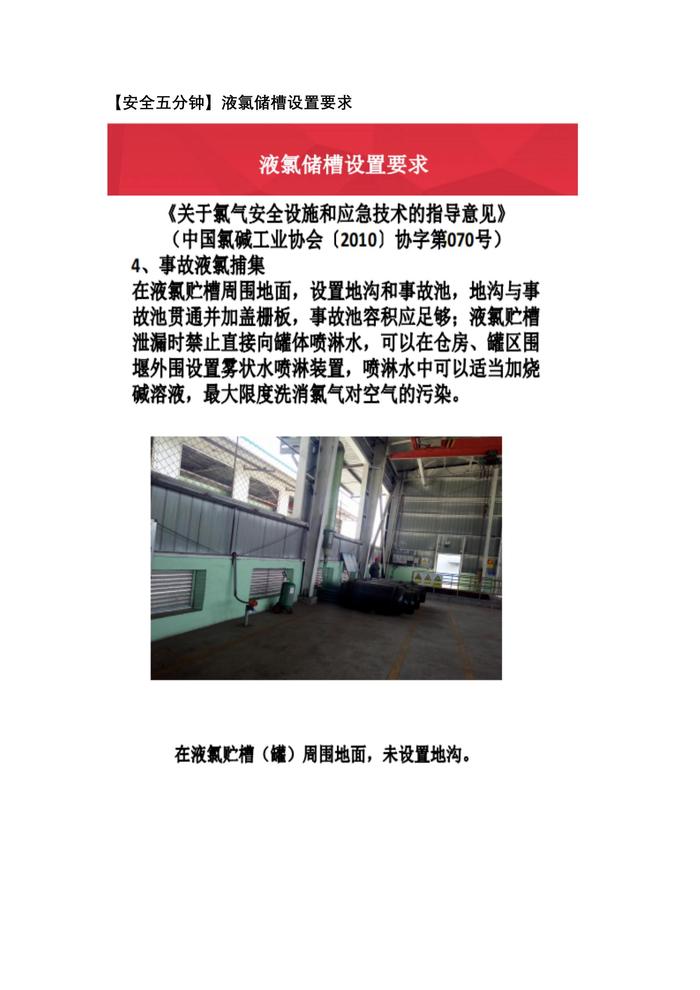 【安全五分钟】液氯储槽设置要求

液氯储槽设置要求

《关于氯气安全设施和应急技术的指导意见》
（中国氯碱工业协会〔2010〕协字第070号）

4、事故液氯捕集

在液氯贮槽周围地面，设置地沟和事故池，地沟与事故池贯通并加盖栅板，事故池容积应足够；液氯贮槽泄漏时禁止直接向罐体喷淋水，可以在仓房、罐区围堰外围设置雾状水喷淋装置，喷淋水中可以适当加烧碱溶液，最大限度洗消氯气对空气的污染。

在液氯贮槽（罐）周围地面，未设置地沟。